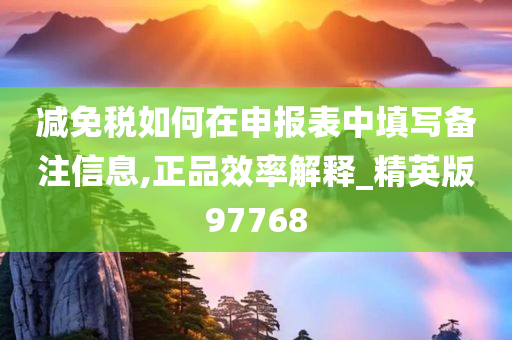 减免税如何在申报表中填写备注信息,正品效率解释_精英版97768